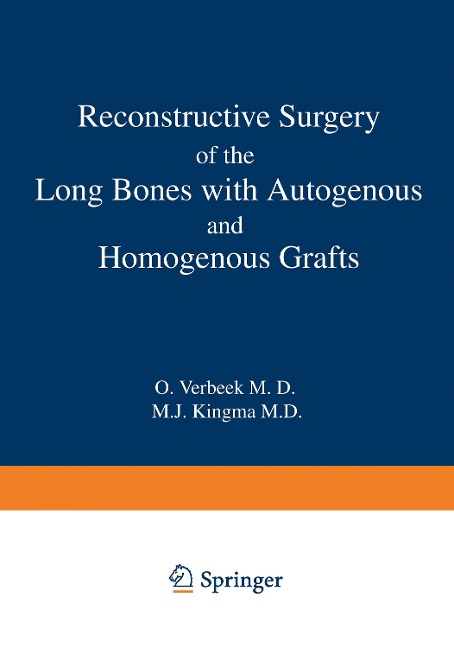 Reconstructive Surgery
of the
Long Bones with Autogenous
and
Homogenous Grafts

O. Verbeek M. D.
M.J. Kingma M.D.

Springer